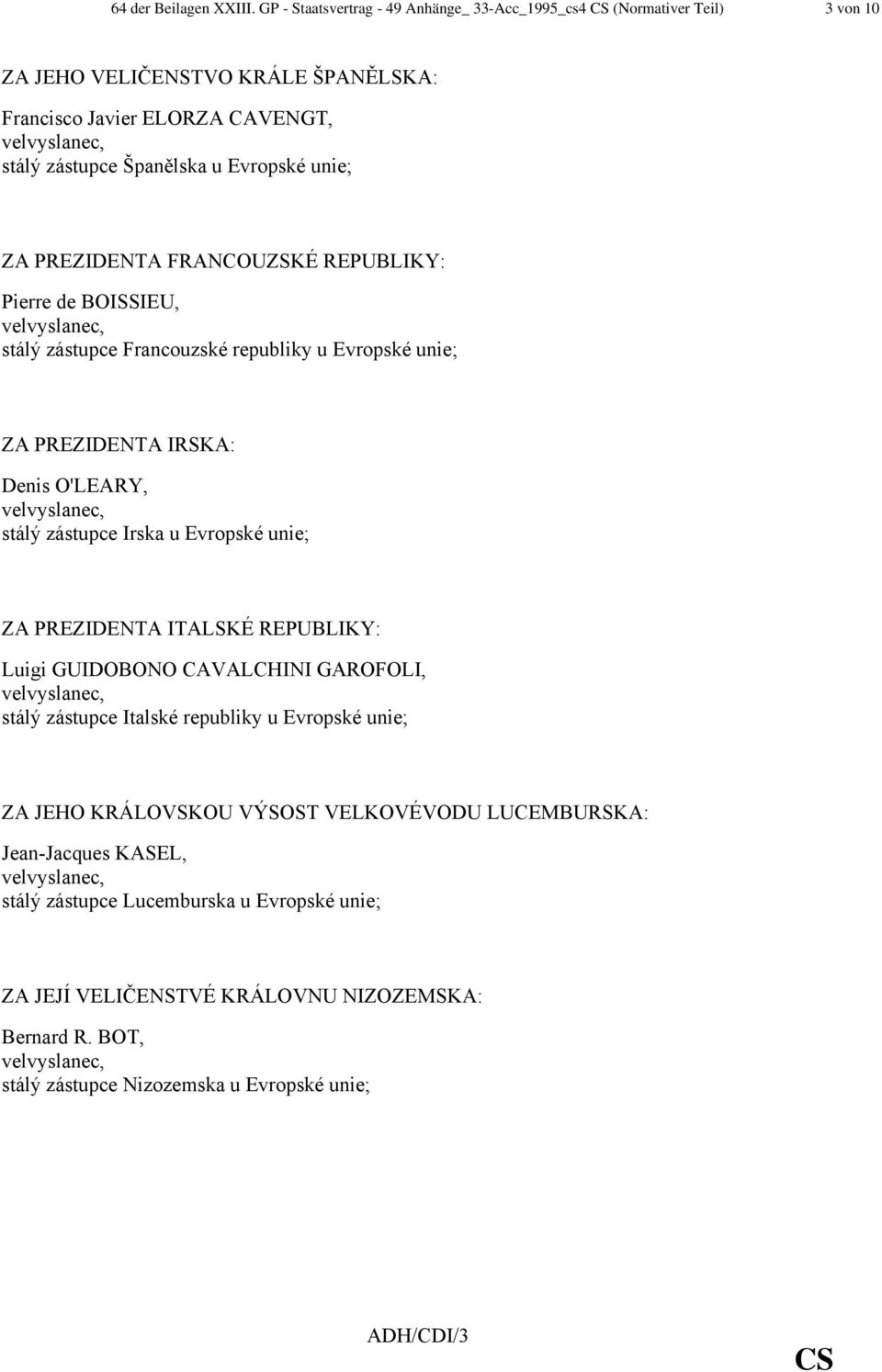 64 der Beilagen XXIII. GP - Staatsvertrag - 49 Anhänge_ 33-Acc_1995_cs4 CS (Normativer Teil) 3 von 10

ZA JEHO VELIČENSTVO KRÁLE ŠPANĚLSKA:

Francisco Javier ELORZA CAVENGT,
velvyslanec,
stálý zástupce Španělska u Evropské unie;

ZA PREZIDENTA FRANCOUZSKÉ REPUBLIKY:

Pierre de BOISSIEU,
velvyslanec,
stálý zástupce Francouzské republiky u Evropské unie;

ZA PREZIDENTA IRSKA:

Denis O'LEARY,
velvyslanec,
stálý zástupce Irska u Evropské unie;

ZA PREZIDENTA ITALSKÉ REPUBLIKY:

Luigi GUIDOBONO CAVALCHINI GAROFOLI,
velvyslanec,
stálý zástupce Italské republiky u Evropské unie;

ZA JEHO KRÁLOVSKOU VÝSOST VELKOVÉVODU LUCEMBURSKA:

Jean-Jacques KASEL,
velvyslanec,
stálý zástupce Lucemburska u Evropské unie;

ZA JEJÍ VELIČENSTVÉ KRÁLOVNU NIZOZEMSKA:

Bernard R. BOT,
velvyslanec,
stálý zástupce Nizozemska u Evropské unie;

ADH/CDI/3

CS